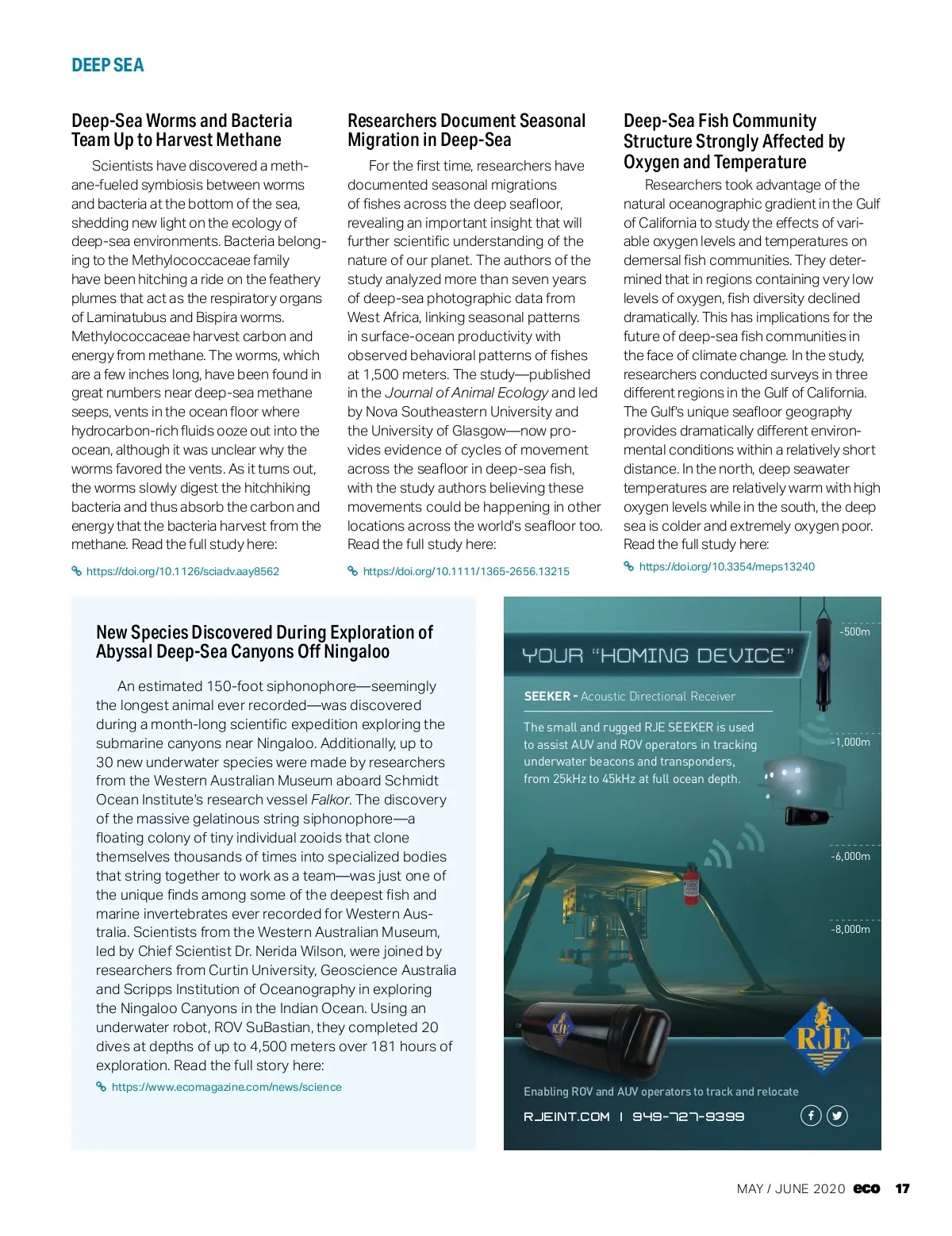 DEEP SEA

Deep-Sea Worms and Bacteria Team Up to Harvest Methane

Scientists have discovered a methane-fueled symbiosis between worms and bacteria at the bottom of the sea, shedding new light on the ecology of deep-sea environments. Bacteria belonging to the Methylococcaceae family have been hitching a ride on the feathery plumes that act as the respiratory organs of Laminatubus and Bispira worms. Methylococcaceae harvest carbon and energy from methane. The worms, which are a few inches long, have been found in great numbers near deep-sea methane seeps, vents in the ocean floor where hydrocarbon-rich fluids ooze out into the ocean, although it was unclear why the worms favored the vents. As it turns out, the worms slowly digest the hitchhiking bacteria and thus absorb the carbon and energy that the bacteria harvest from the methane. Read the full study here:

https://doi.org/10.1126/sciadv.aay8562

Researchers Document Seasonal Migration in Deep-Sea

For the first time, researchers have documented seasonal migrations of fishes across the deep seafloor, revealing an important insight that will further scientific understanding of the nature of our planet. The authors of the study analyzed more than seven years of deep-sea photographic data from West Africa, linking seasonal patterns in surface-ocean productivity with observed behavioral patterns of fishes at 1,500 meters. The study—published in the Journal of Animal Ecology and led by Nova Southeastern University and the University of Glasgow—now provides evidence of cycles of movement across the seafloor in deep-sea fish, with the study authors believing these movements could be happening in other locations across the world's seafloor too. Read the full study here:

https://doi.org/10.1111/1365-2656.13215

Deep-Sea Fish Community Structure Strongly Affected by Oxygen and Temperature

Researchers took advantage of the natural oceanographic gradient in the Gulf of California to study the effects of variable oxygen levels and temperatures on demersal fish communities. They determined that in regions containing very low levels of oxygen, fish diversity declined dramatically. This has implications for the future of deep-sea fish communities in the face of climate change. In the study, researchers conducted surveys in three different regions in the Gulf of California. The Gulf's unique seafloor geography provides dramatically different environmental conditions within a relatively short distance. In the north, deep seawater temperatures are relatively warm with high oxygen levels while in the south, the deep sea is colder and extremely oxygen poor. Read the full study here:

https://doi.org/10.3354/meps13240

New Species Discovered During Exploration of Abyssal Deep-Sea Canyons Off Ningaloo

An estimated 150-foot siphonophore—seemingly the longest animal ever recorded—was discovered during a month-long scientific expedition exploring the submarine canyons near Ningaloo. Additionally, up to 30 new underwater species were made by researchers from the Western Australian Museum aboard Schmidt Ocean Institute's research vessel Falkor. The discovery of the massive gelatinous string siphonophore—a floating colony of tiny individual zooids that clone themselves thousands of times into specialized bodies that string together to work as a team—was just one of the unique finds among some of the deepest fish and marine invertebrates ever recorded for Western Australia. Scientists from the Western Australian Museum, led by Chief Scientist Dr. Nerida Wilson, were joined by researchers from Curtin University, Geoscience Australia and Scripps Institution of Oceanography in exploring the Ningaloo Canyons in the Indian Ocean. Using an underwater robot, ROV SuBastian, they completed 20 dives at depths of up to 4,500 meters over 181 hours of exploration. Read the full story here:

https://www.ecomagazine.com/news/science

YOUR "HOMING DEVICE"

SEEKER - Acoustic Directional Receiver

The small and rugged RJE SEEKER is used to assist AUV and ROV operators in tracking underwater beacons and transponders, from 25kHz to 45kHz at full ocean depth.

-500m
-1,000m
-6,000m
-8,000m

RJE

RJE

Enabling ROV and AUV operators to track and relocate

RJEINT.COM | 949-727-9399

MAY / JUNE 2020 eco 17